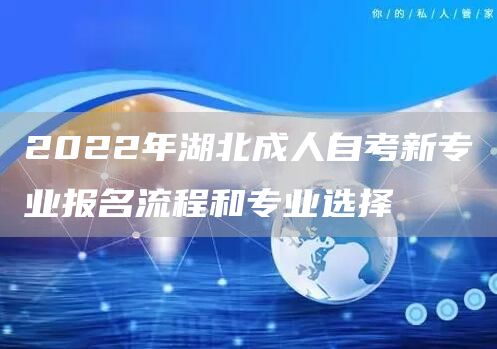 你/的/私/人/管/家

2022年湖北成人自考新专业报名流程和专业选择